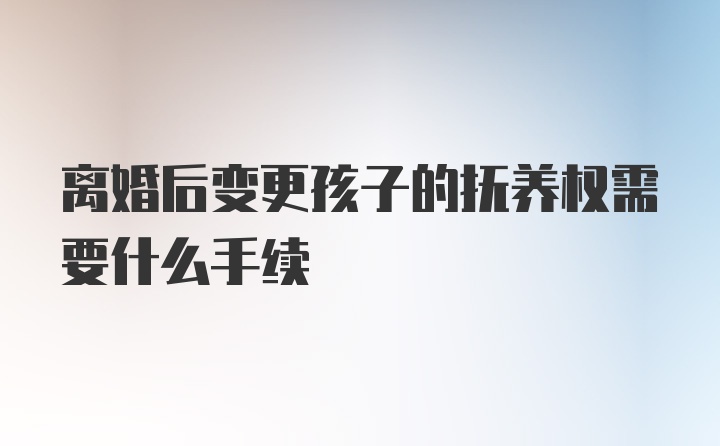 离婚后变更孩子的抚养权需要什么手续